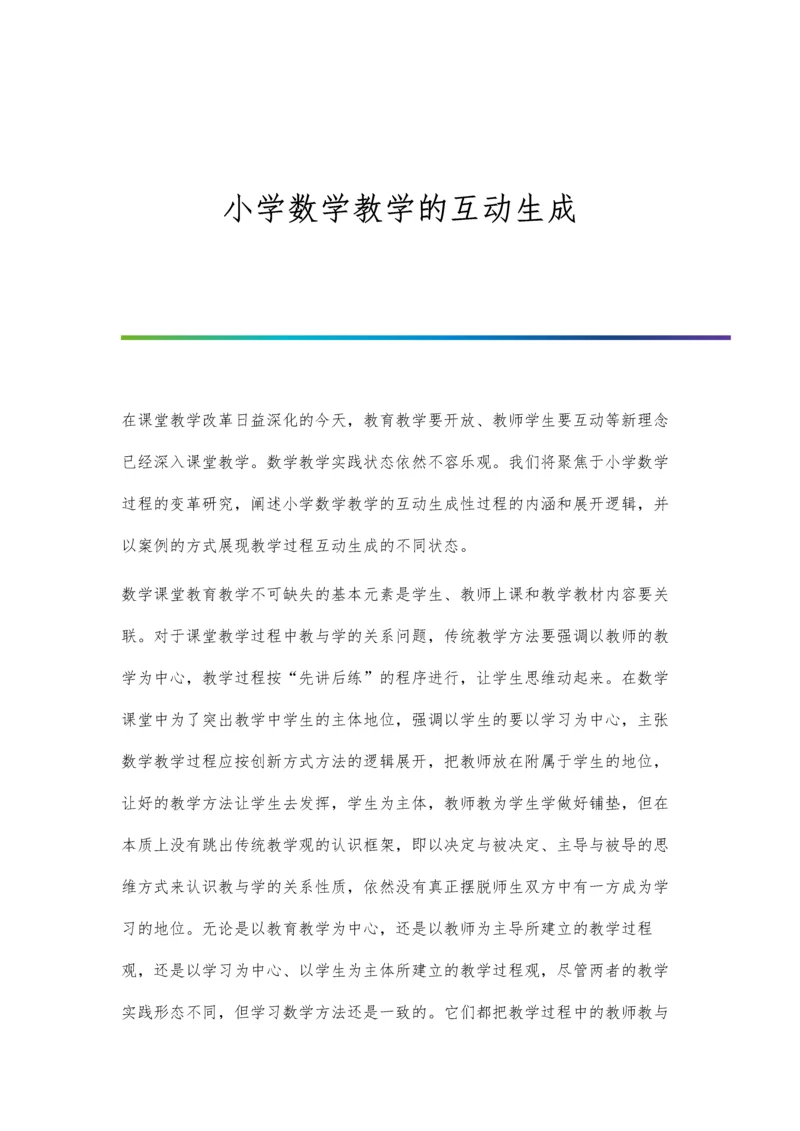 小学数学教学的互动生成

在课堂教学改革日益深化的今天，教育教学要开放、教师学生要互动等新理念已经深入课堂教学。数学教学实践状态依然不容乐观。我们将聚焦于小学数学过程的变革研究，阐述小学数学教学的互动生成性过程的内涵和展开逻辑，并以案例的方式展现教学过程互动生成的不同状态。

数学课堂教育教学不可缺失的基本元素是学生、教师上课和教学教材内容要关联。对于课堂教学过程中教与学的关系问题，传统教学方法要强调以教师的教学为中心，教学过程按“先讲后练”的程序进行，让学生思维动起来。在数学课堂中为了突出教学中学生的主体地位，强调以学生的要以学习为中心，主张数学教学过程应按创新方式方法的逻辑展开，把教师放在附属于学生的地位，让好的教学方法让学生去发挥，学生为主体，教师教为学生学做好铺垫，但在本质上没有跳出传统教学观的认识框架，即以决定与被决定、主导与被导的思维方式来认识教与学的关系性质，依然没有真正摆脱师生双方中有一方成为学习的地位。无论是以教育教学为中心，还是以教师为主导所建立的教学过程观，还是以学习为中心、以学生为主体所建立的教学过程观，尽管两者的教学实践形态不同，但学习数学方法还是一致的。它们都把教学过程中的教师教与